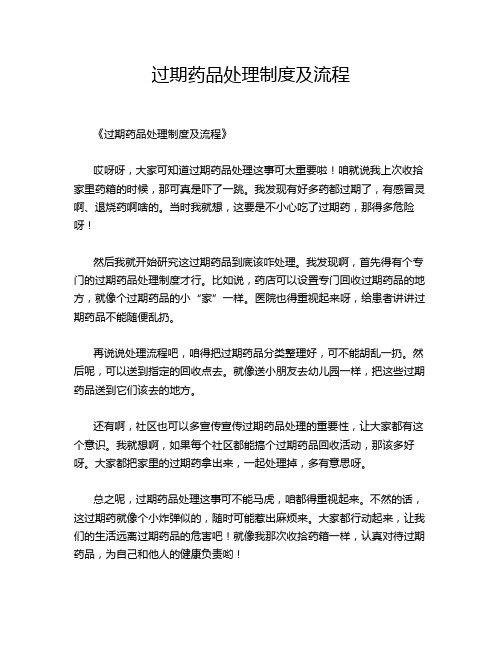 过期药品处理制度及流程

《过期药品处理制度及流程》

哎呀呀，大家可知道过期药品处理这事可太重要啦！咱就说我上次收拾家里药箱的时候，那可真是吓了一跳。我发现有好多药都过期了，有感冒灵啊、退烧药啊啥的。当时我就想，这要是不小心吃了过期药，那得多危险呀！

然后我就开始研究这过期药品到底该咋处理。我发现啊，首先得有个专门的过期药品处理制度才行。比如说，药店可以设置专门回收过期药品的地方，就像个过期药品的小“家”一样。医院也得重视起来呀，给患者讲讲过期药品不能随便乱扔。

再说说处理流程吧，咱得把过期药品分类整理好，可不能胡乱一扔。然后呢，可以送到指定的回收点去。就像送小朋友去幼儿园一样，把这些过期药品送到它们该去的地方。

还有啊，社区也可以多宣传宣传过期药品处理的重要性，让大家都有这个意识。我就想啊，如果每个社区都能搞个过期药品回收活动，那该多好呀。大家都把家里的过期药拿出来，一起处理掉，多有意思呀。

总之呢，过期药品处理这事可不能马虎，咱都得重视起来。不然的话，这过期药就像个小炸弹似的，随时可能惹出麻烦来。大家都行动起来，让我们的生活远离过期药品的危害吧！就像我那次收拾药箱一样，认真对待过期药品，为自己和他人的健康负责哟！